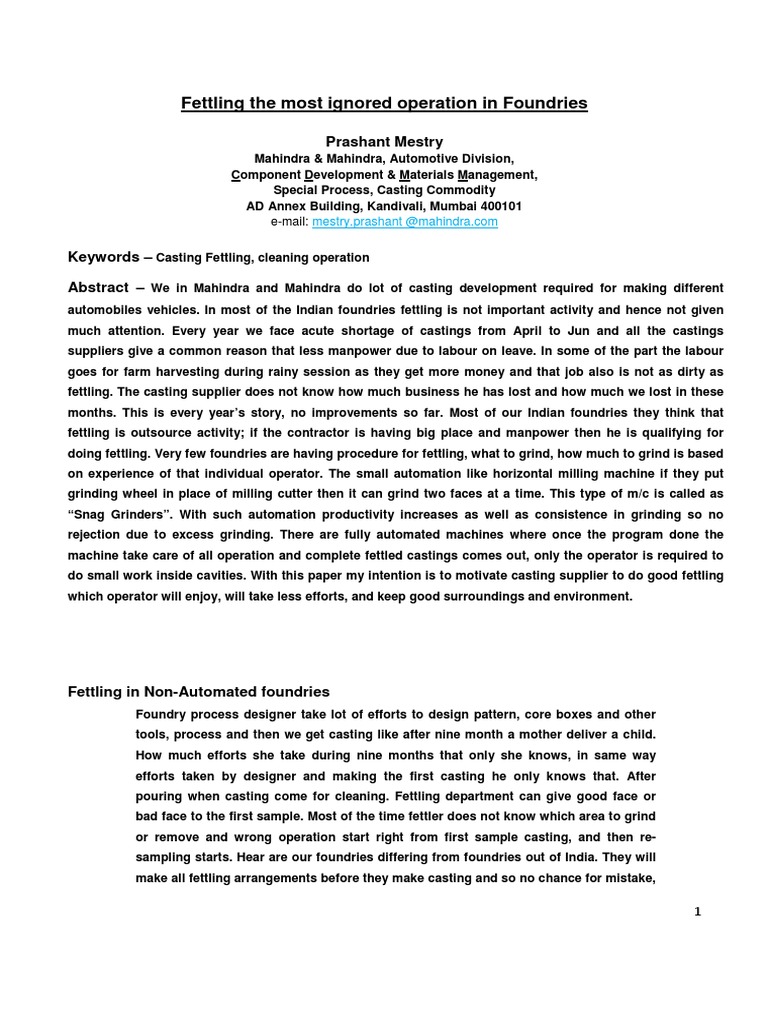 Fettling the most ignored operation in Foundries

Prashant Mestry
Mahindra & Mahindra, Automotive Division,
Component Development & Materials Management,
Special Process, Casting Commodity
AD Annex Building, Kandivali, Mumbai 400101
e-mail: mestry.prashant @mahindra.com

Keywords – Casting Fettling, cleaning operation

Abstract – We in Mahindra and Mahindra do lot of casting development required for making different automobiles vehicles. In most of the Indian foundries fettling is not important activity and hence not given much attention. Every year we face acute shortage of castings from April to Jun and all the castings suppliers give a common reason that less manpower due to labour on leave. In some of the part the labour goes for farm harvesting during rainy session as they get more money and that job also is not as dirty as fettling. The casting supplier does not know how much business he has lost and how much we lost in these months. This is every year's story, no improvements so far. Most of our Indian foundries they think that fettling is outsource activity; if the contractor is having big place and manpower then he is qualifying for doing fettling. Very few foundries are having procedure for fettling, what to grind, how much to grind is based on experience of that individual operator. The small automation like horizontal milling machine if they put grinding wheel in place of milling cutter then it can grind two faces at a time. This type of m/c is called as "Snag Grinders". With such automation productivity increases as well as consistence in grinding so no rejection due to excess grinding. There are fully automated machines where once the program done the machine take care of all operation and complete fettled castings comes out, only the operator is required to do small work inside cavities. With this paper my intention is to motivate casting supplier to do good fettling which operator will enjoy, will take less efforts, and keep good surroundings and environment.

Fettling in Non-Automated foundries
Foundry process designer take lot of efforts to design pattern, core boxes and other tools, process and then we get casting like after nine month a mother deliver a child. How much efforts she take during nine months that only she knows, in same way efforts taken by designer and making the first casting he only knows that. After pouring when casting come for cleaning. Fettling department can give good face or bad face to the first sample. Most of the time fettler does not know which area to grind or remove and wrong operation start right from first sample casting, and then re-sampling starts. Hear are our foundries differing from foundries out of India. They will make all fettling arrangements before they make casting and so no chance for mistake,

1